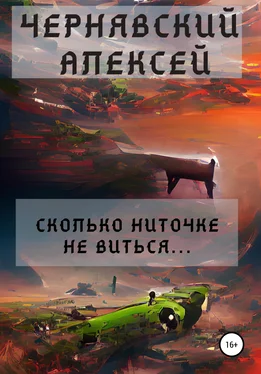 ЧЕРНЯВСКИЙ АЛЕКСЕЙ

СКОЛЬКО НИТОЧКЕ НЕ ВИТЬСЯ...

16+